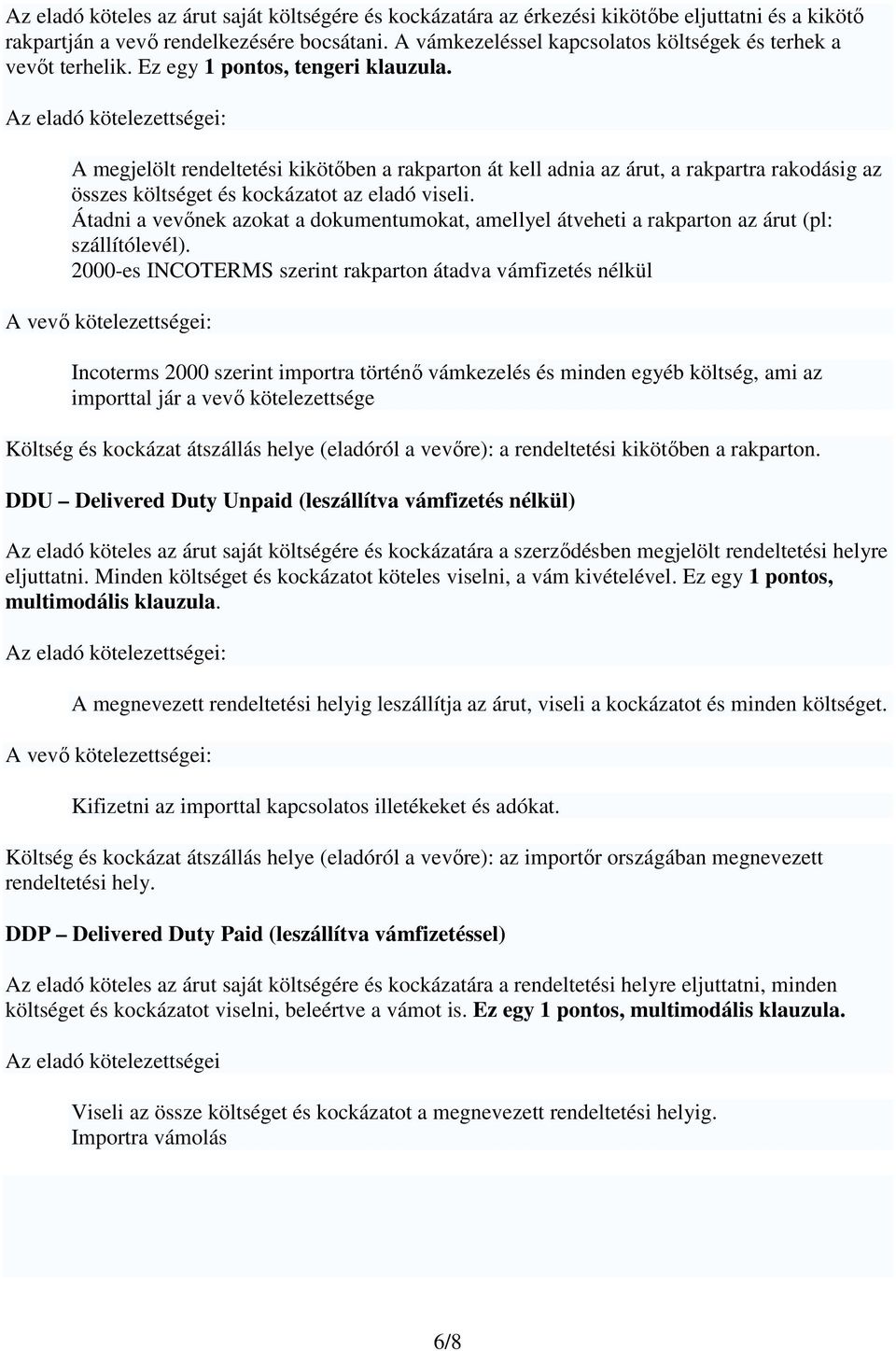 Az eladó köteles az árut saját költségére és kockázatára az érkezési kikötőbe eljuttatni és a kikötő rakpartján a vevő rendelkezésére bocsátani. A vámkezeléssel kapcsolatos költségek és terhek a vevőt terhelik. Ez egy 1 pontos, tengeri klauzula.

Az eladó kötelezettségei:

A megjelölt rendeltetési kikötőben a rakparton át kell adnia az árut, a rakpartra rakodásig az összes költséget és kockázatot az eladó viseli.
Átadni a vevőnek azokat a dokumentumokat, amellyel átveheti a rakparton az árut (pl: szállítólevél).
2000-es INCOTERMS szerint rakparton átadva vámfizetés nélkül

A vevő kötelezettségei:

Incoterms 2000 szerint importra történő vámkezelés és minden egyéb költség, ami az importtal jár a vevő kötelezettsége

Költség és kockázat átszállás helye (eladóról a vevőre): a rendeltetési kikötőben a rakparton.

DDU – Delivered Duty Unpaid (leszállítva vámfizetés nélkül)

Az eladó köteles az árut saját költségére és kockázatára a szerződésben megjelölt rendeltetési helyre eljuttatni. Minden költséget és kockázatot köteles viselni, a vám kivételével. Ez egy 1 pontos, multimodális klauzula.

Az eladó kötelezettségei:

A megnevezett rendeltetési helyig leszállítja az árut, viseli a kockázatot és minden költséget.

A vevő kötelezettségei:

Kifizetni az importtal kapcsolatos illetékeket és adókat.

Költség és kockázat átszállás helye (eladóról a vevőre): az importőr országában megnevezett rendeltetési hely.

DDP – Delivered Duty Paid (leszállítva vámfizetéssel)

Az eladó köteles az árut saját költségére és kockázatára a rendeltetési helyre eljuttatni, minden költséget és kockázatot viselni, beleértve a vámot is. Ez egy 1 pontos, multimodális klauzula.

Az eladó kötelezettségei

Viseli az össze költséget és kockázatot a megnevezett rendeltetési helyig.
Importra vámolás

6/8